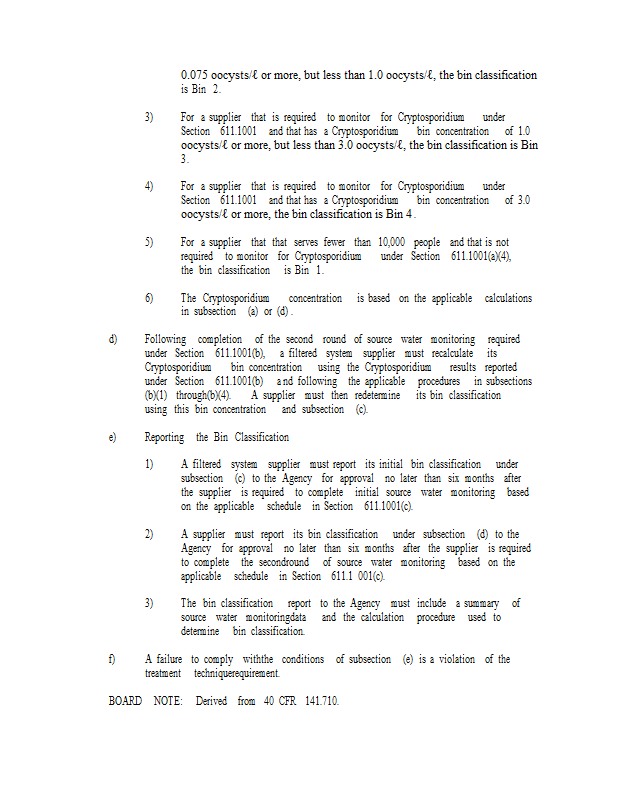 0.075 oocysts/ℓ or more, but less than 1.0 oocysts/ℓ, the bin classification is Bin 2.

3) For a supplier that is required to monitor for Cryptosporidium under Section 611.1001 and that has a Cryptosporidium bin concentration of 1.0 oocysts/ℓ or more, but less than 3.0 oocysts/ℓ, the bin classification is Bin 3.

4) For a supplier that is required to monitor for Cryptosporidium under Section 611.1001 and that has a Cryptosporidium bin concentration of 3.0 oocysts/ℓ or more, the bin classification is Bin 4.

5) For a supplier that that serves fewer than 10,000 people and that is not required to monitor for Cryptosporidium under Section 611.1001(a)(4), the bin classification is Bin 1.

6) The Cryptosporidium concentration is based on the applicable calculations in subsection (a) or (d).

d) Following completion of the second round of source water monitoring required under Section 611.1001(b), a filtered system supplier must recalculate its Cryptosporidium bin concentration using the Cryptosporidium results reported under Section 611.1001(b) and following the applicable procedures in subsections (b)(1) through(b)(4). A supplier must then redetermine its bin classification using this bin concentration and subsection (c).

e) Reporting the Bin Classification

1) A filtered system supplier must report its initial bin classification under subsection (c) to the Agency for approval no later than six months after the supplier is required to complete initial source water monitoring based on the applicable schedule in Section 611.1001(c).

2) A supplier must report its bin classification under subsection (d) to the Agency for approval no later than six months after the supplier is required to complete the secondround of source water monitoring based on the applicable schedule in Section 611.1 001(c).

3) The bin classification report to the Agency must include a summary of source water monitoringdata and the calculation procedure used to determine bin classification.

f) A failure to comply withthe conditions of subsection (e) is a violation of the treatment techniquerequirement.

BOARD NOTE: Derived from 40 CFR 141.710.